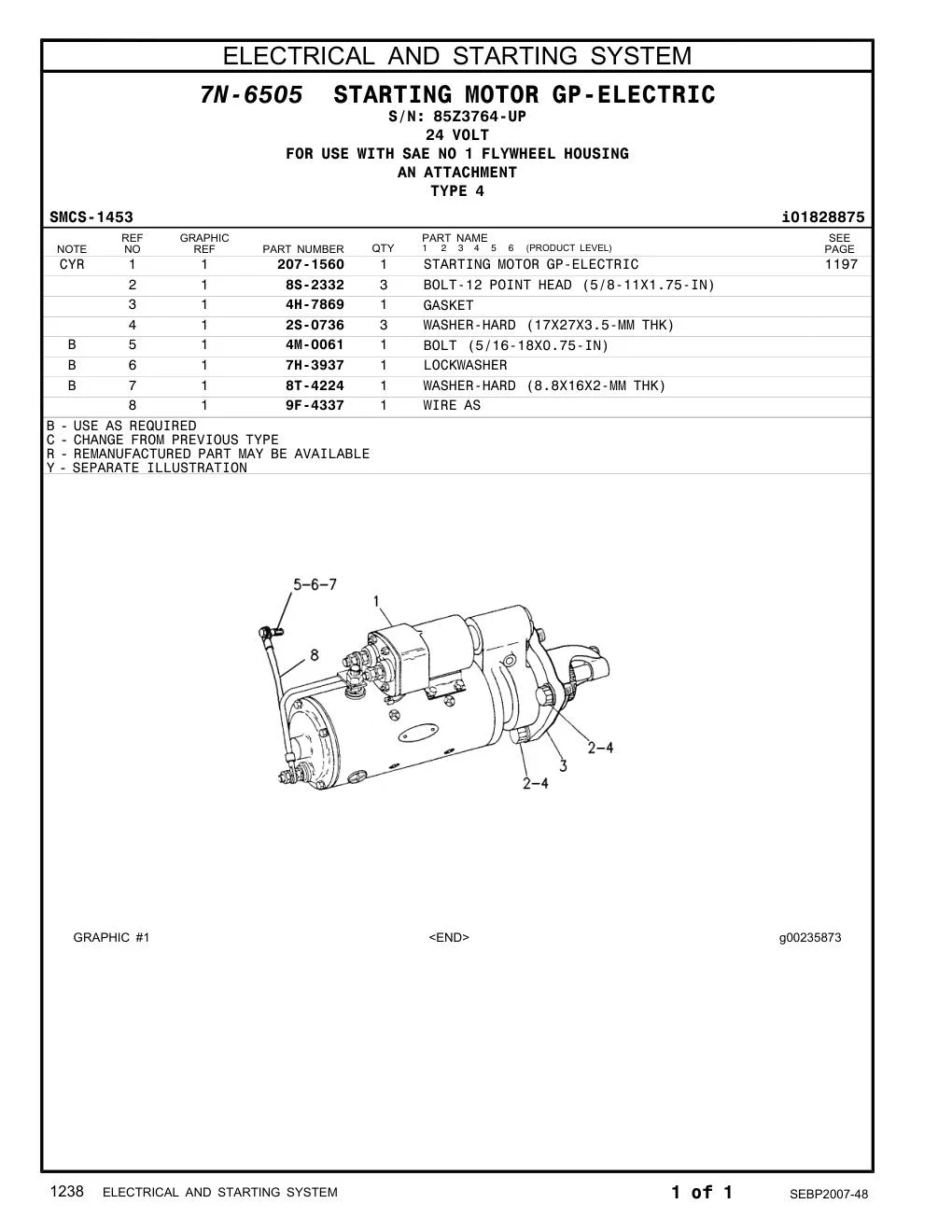 ELECTRICAL AND STARTING SYSTEM

7N-6505 STARTING MOTOR GP-ELECTRIC
S/N: 85Z3764-UP
24 VOLT
FOR USE WITH SAE NO 1 FLYWHEEL HOUSING
AN ATTACHMENT
TYPE 4

SMCS-1453 i01828875

| NOTE | REF NO | GRAPHIC REF | PART NUMBER | QTY | PART NAME 1 2 3 4 5 6 (PRODUCT LEVEL) | SEE PAGE |
|---|---|---|---|---|---|---|
| CYR | 1 | 1 | 207-1560 | 1 | STARTING MOTOR GP-ELECTRIC | 1197 |
| | 2 | 1 | 8S-2332 | 3 | BOLT-12 POINT HEAD (5/8-11X1.75-IN) | |
| | 3 | 1 | 4H-7869 | 1 | GASKET | |
| | 4 | 1 | 2S-0736 | 3 | WASHER-HARD (17X27X3.5-MM THK) | |
| B | 5 | 1 | 4M-0061 | 1 | BOLT (5/16-18X0.75-IN) | |
| B | 6 | 1 | 7H-3937 | 1 | LOCKWASHER | |
| B | 7 | 1 | 8T-4224 | 1 | WASHER-HARD (8.8X16X2-MM THK) | |
| | 8 | 1 | 9F-4337 | 1 | WIRE AS | |

B - USE AS REQUIRED
C - CHANGE FROM PREVIOUS TYPE
R - REMANUFACTURED PART MAY BE AVAILABLE
Y - SEPARATE ILLUSTRATION

5-6-7
1
8
2-4
3
2-4

GRAPHIC #1 <END> g00235873

1238 ELECTRICAL AND STARTING SYSTEM 1 of 1 SEBP2007-48